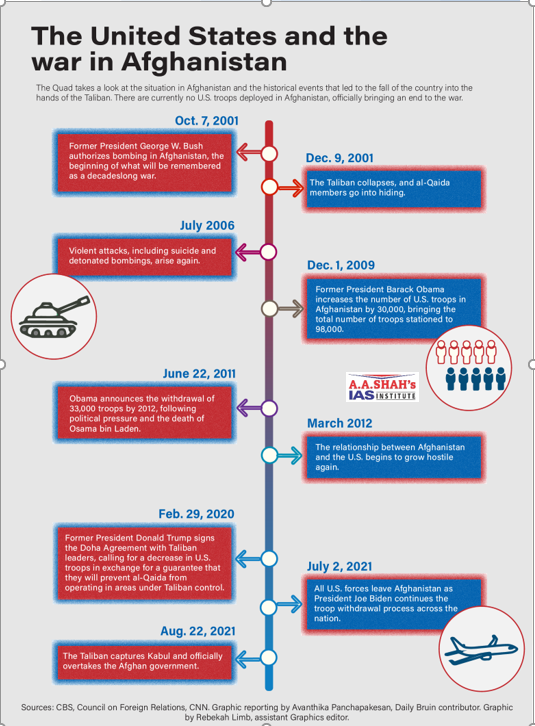 The United States and the war in Afghanistan

The Quad takes a look at the situation in Afghanistan and the historical events that led to the fall of the country into the hands of the Taliban. There are currently no U.S. troops deployed in Afghanistan, officially bringing an end to the war.

Oct. 7, 2001

Former President George W. Bush authorizes bombing in Afghanistan, the beginning of what will be remembered as a decadeslong war.

Dec. 9, 2001

The Taliban collapses, and al-Qaida members go into hiding.

July 2006

Violent attacks, including suicide and detonated bombings, arise again.

Dec. 1, 2009

Former President Barack Obama increases the number of U.S. troops in Afghanistan by 30,000, bringing the total number of troops stationed to 98,000.

A.A.SHAH's IAS INSTITUTE

June 22, 2011

Obama announces the withdrawal of 33,000 troops by 2012, following political pressure and the death of Osama bin Laden.

March 2012

The relationship between Afghanistan and the U.S. begins to grow hostile again.

Feb. 29, 2020

Former President Donald Trump signs the Doha Agreement with Taliban leaders, calling for a decrease in U.S. troops in exchange for a guarantee that they will prevent al-Qaida from operating in areas under Taliban control.

July 2, 2021

All U.S. forces leave Afghanistan as President Joe Biden continues the troop withdrawal process across the nation.

Aug. 22, 2021

The Taliban captures Kabul and officially overtakes the Afghan government.

Sources: CBS, Council on Foreign Relations, CNN. Graphic reporting by Avanthika Panchapakesan, Daily Bruin contributor. Graphic by Rebekah Limb, assistant Graphics editor.